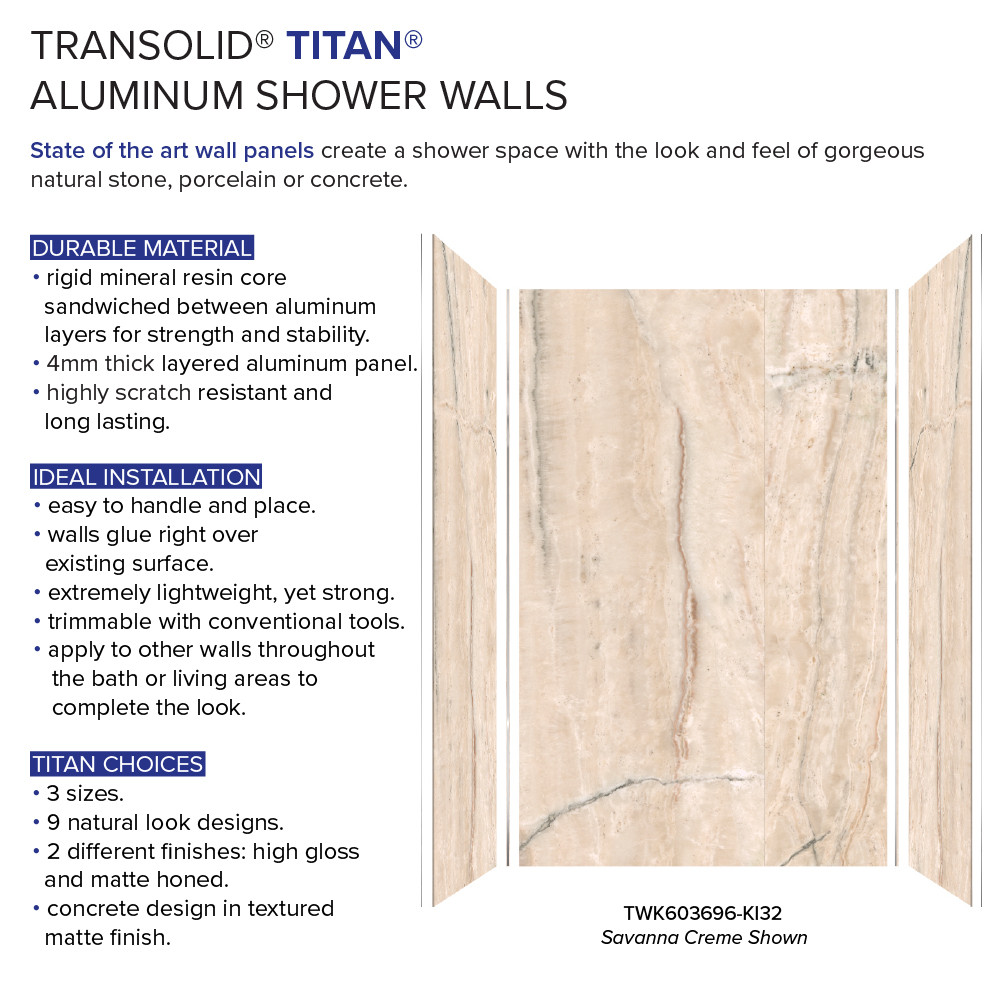 TRANSOLID® TITAN®
ALUMINUM SHOWER WALLS

State of the art wall panels create a shower space with the look and feel of gorgeous natural stone, porcelain or concrete.

DURABLE MATERIAL
• rigid mineral resin core sandwiched between aluminum layers for strength and stability.
• 4mm thick layered aluminum panel.
• highly scratch resistant and long lasting.

IDEAL INSTALLATION
• easy to handle and place.
• walls glue right over existing surface.
• extremely lightweight, yet strong.
• trimmable with conventional tools.
• apply to other walls throughout the bath or living areas to complete the look.

TITAN CHOICES
• 3 sizes.
• 9 natural look designs.
• 2 different finishes: high gloss and matte honed.
• concrete design in textured matte finish.

TWK603696-KI32
Savanna Creme Shown